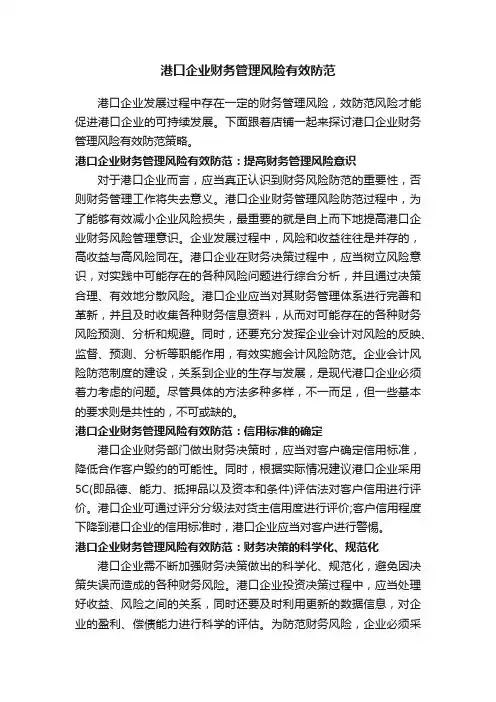 港口企业财务管理风险有效防范

港口企业发展过程中存在一定的财务管理风险，效防范风险才能促进港口企业的可持续发展。下面跟着店铺一起来探讨港口企业财务管理风险有效防范策略。

港口企业财务管理风险有效防范：提高财务管理风险意识

对于港口企业而言，应当真正认识到财务风险防范的重要性，否则财务管理工作将失去意义。港口企业财务管理风险防范过程中，为了能够有效减小企业风险损失，最重要的就是自上而下地提高港口企业财务风险管理意识。企业发展过程中，风险和收益往往是并存的，高收益与高风险同在。港口企业在财务决策过程中，应当树立风险意识，对实践中可能存在的各种风险问题进行综合分析，并且通过决策合理、有效地分散风险。港口企业应当对其财务管理体系进行完善和革新，并且及时收集各种财务信息资料，从而对可能存在的各种财务风险预测、分析和规避。同时，还要充分发挥企业会计对风险的反映、监督、预测、分析等职能作用，有效实施会计风险防范。企业会计风险防范制度的建设，关系到企业的生存与发展，是现代港口企业必须着力考虑的问题。尽管具体的方法多种多样，不一而足，但一些基本的要求则是共性的，不可或缺的。

港口企业财务管理风险有效防范：信用标准的确定

港口企业财务部门做出财务决策时，应当对客户确定信用标准，降低合作客户毁约的可能性。同时，根据实际情况建议港口企业采用5C(即品德、能力、抵押品以及资本和条件)评估法对客户信用进行评价。港口企业可通过评分分级法对货主信用度进行评价;客户信用程度下降到港口企业的信用标准时，港口企业应当对客户进行警惕。

港口企业财务管理风险有效防范：财务决策的科学化、规范化

港口企业需不断加强财务决策做出的科学化、规范化，避免因决策失误而造成的各种财务风险。港口企业投资决策过程中，应当处理好收益、风险之间的关系，同时还要及时利用更新的数据信息，对企业的盈利、偿债能力进行科学的评估。为防范财务风险，企业必须采